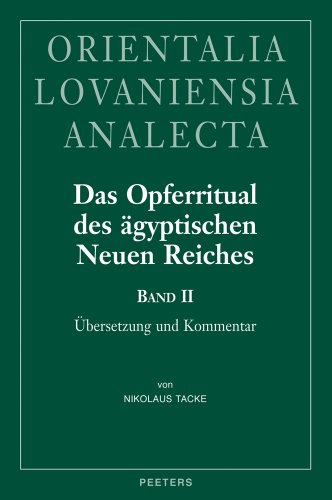 ORIENTALIA
LOVANIENSIA
ANALECTA

Das Opferritual des ägyptischen Neuen Reiches

BAND II

Übersetzung und Kommentar

von

NIKOLAUS TACKE

PEETERS